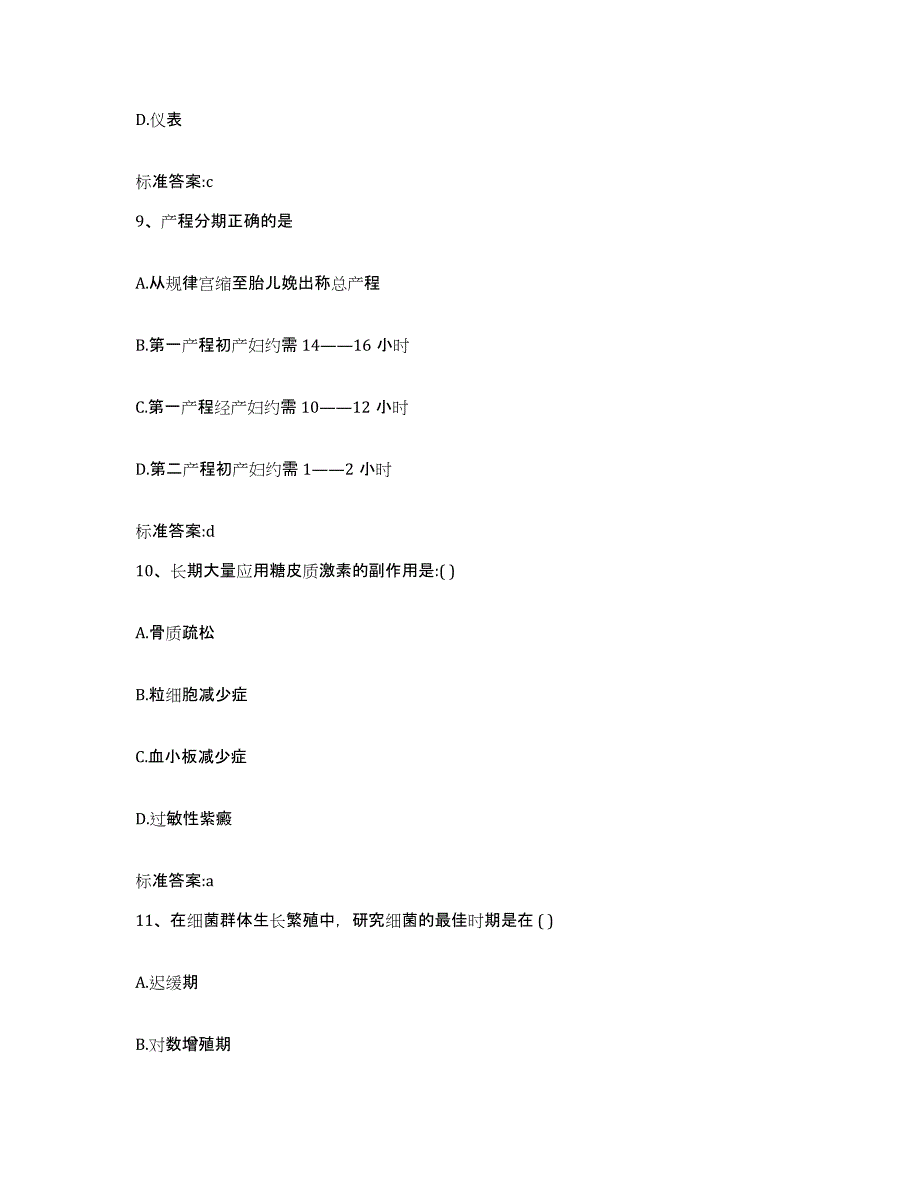 D.仪表

标准答案:c

9、产程分期正确的是

A.从规律宫缩至胎儿娩出称总产程

B.第一产程初产妇约需 14——16 小时

C.第一产程经产妇约需 10——12 小时

D.第二产程初产妇约需 1——2 小时

标准答案:d

10、长期大量应用糖皮质激素的副作用是:( )

A.骨质疏松

B.粒细胞减少症

C.血小板减少症

D.过敏性紫癜

标准答案:a

11、在细菌群体生长繁殖中，研究细菌的最佳时期是在 ( )

A.迟缓期

B.对数增殖期